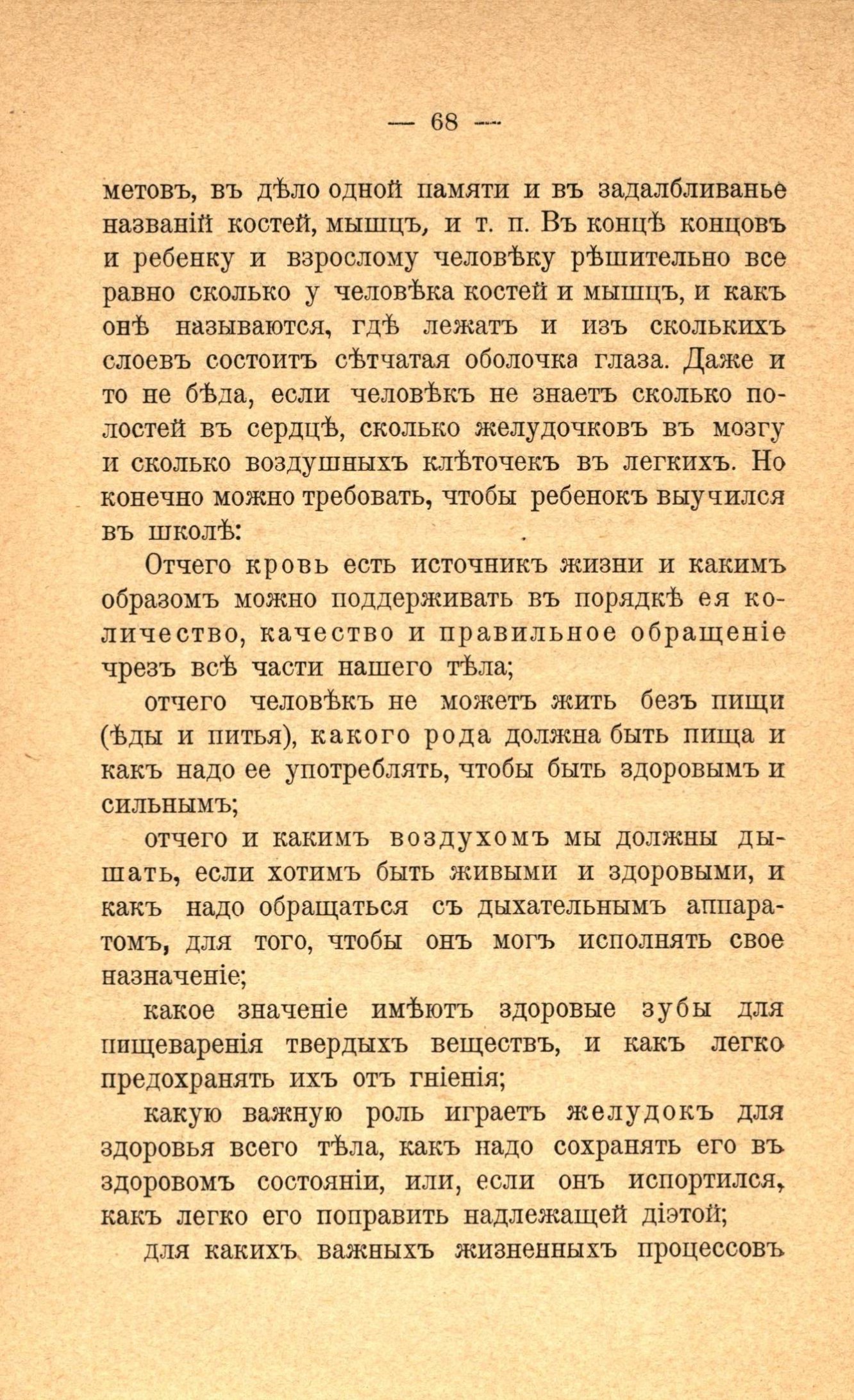 — 68 —

метовъ, въ дѣло одной памяти и въ задалбливанье названій костей, мышцъ, и т. п. Въ концѣ концовъ и ребенку и взрослому человѣку рѣшительно все равно сколько у человѣка костей и мышцъ, и какъ онѣ называются, гдѣ лежатъ и изъ сколькихъ слоевъ состоитъ сѣтчатая оболочка глаза. Даже и то не бѣда, если человѣкъ не знаетъ сколько полостей въ сердцѣ, сколько желудочковъ въ мозгу и сколько воздушныхъ клѣточекъ въ легкихъ. Но конечно можно требовать, чтобы ребенокъ выучился въ школѣ:

Отчего кровь есть источникъ жизни и какимъ образомъ можно поддерживать въ порядкѣ ея количество, качество и правильное обращеніе чрезъ всѣ части нашего тѣла;

отчего человѣкъ не можетъ жить безъ пищи (ѣды и питья), какого рода должна быть пища и какъ надо ее употреблять, чтобы быть здоровымъ и сильнымъ;

отчего и какимъ воздухомъ мы должны дышать, если хотимъ быть живыми и здоровыми, и какъ надо обращаться съ дыхательнымъ аппаратомъ, для того, чтобы онъ могъ исполнять свое назначеніе;

какое значеніе имѣютъ здоровые зубы для пищеваренія твердыхъ веществъ, и какъ легко предохранять ихъ отъ гніенія;

какую важную роль играетъ желудокъ для здоровья всего тѣла, какъ надо сохранять его въ здоровомъ состояніи, или, если онъ испортился, какъ легко его поправить надлежащей діэтой;

для какихъ важныхъ жизненныхъ процессовъ